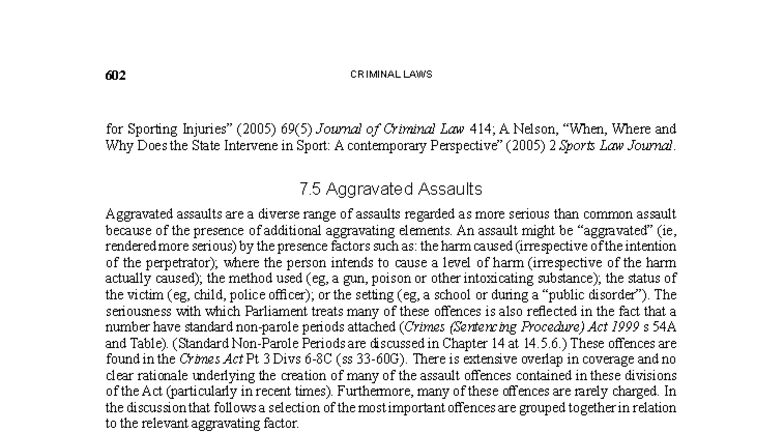 602 CRIMINAL LAWS

for Sporting Injuries" (2005) 69(5) Journal of Criminal Law 414; A Nelson, "When, Where and Why Does the State Intervene in Sport: A contemporary Perspective" (2005) 2 Sports Law Journal.

7.5 Aggravated Assaults

Aggravated assaults are a diverse range of assaults regarded as more serious than common assault because of the presence of additional aggravating elements. An assault might be "aggravated" (ie, rendered more serious) by the presence factors such as: the harm caused (irrespective of the intention of the perpetrator); where the person intends to cause a level of harm (irrespective of the harm actually caused); the method used (eg, a gun, poison or other intoxicating substance); the status of the victim (eg, child, police officer); or the setting (eg, a school or during a "public disorder"). The seriousness with which Parliament treats many of these offences is also reflected in the fact that a number have standard non-parole periods attached (Crimes (Sentencing Procedure) Act 1999 s 54A and Table). (Standard Non-Parole Periods are discussed in Chapter 14 at 14.5.6.) These offences are found in the Crimes Act Pt 3 Divs 6-8C (ss 33-60G). There is extensive overlap in coverage and no clear rationale underlying the creation of many of the assault offences contained in these divisions of the Act (particularly in recent times). Furthermore, many of these offences are rarely charged. In the discussion that follows a selection of the most important offences are grouped together in relation to the relevant aggravating factor.